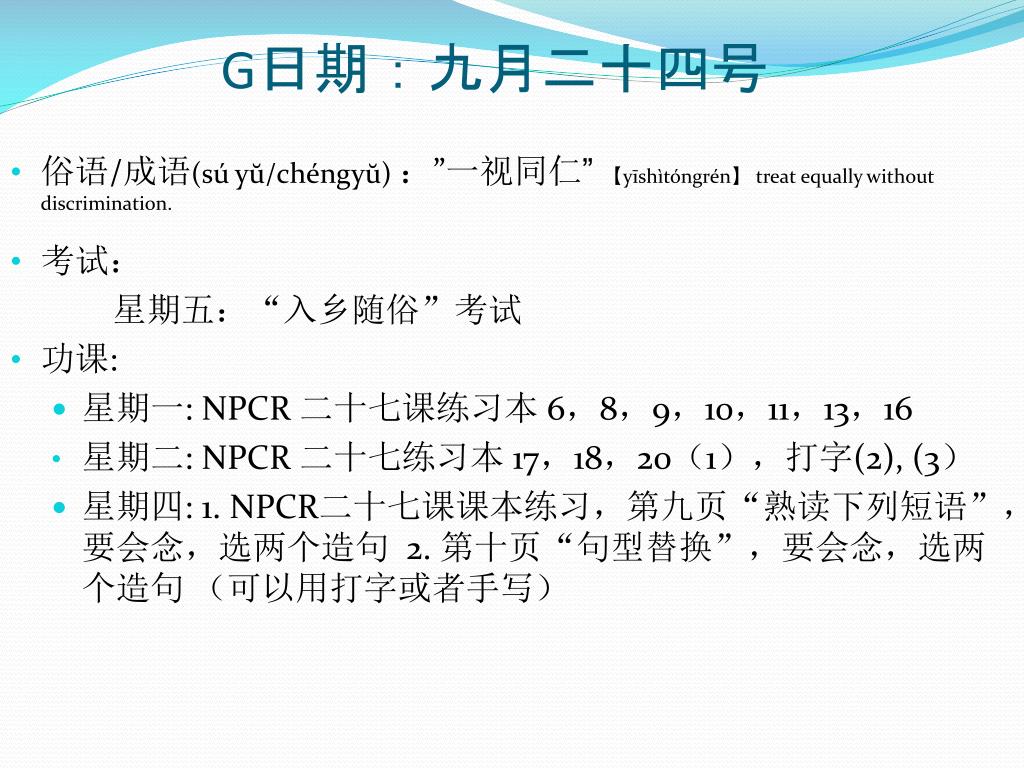 G日期：九月二十四号

• 俗语/成语(sú yǔ/chéngyǔ) ：”一视同仁”【yīshìtóngrén】 treat equally without discrimination.

• 考试：

星期五：“入乡随俗”考试

• 功课:

• 星期一: NPCR 二十七课练习本 6，8，9，10，11，13，16

• 星期二: NPCR 二十七练习本 17，18，20（1），打字(2), (3）

• 星期四: 1. NPCR二十七课课本练习，第九页“熟读下列短语”，要会念，选两个造句 2. 第十页“句型替换”，要会念，选两个造句 （可以用打字或者手写）